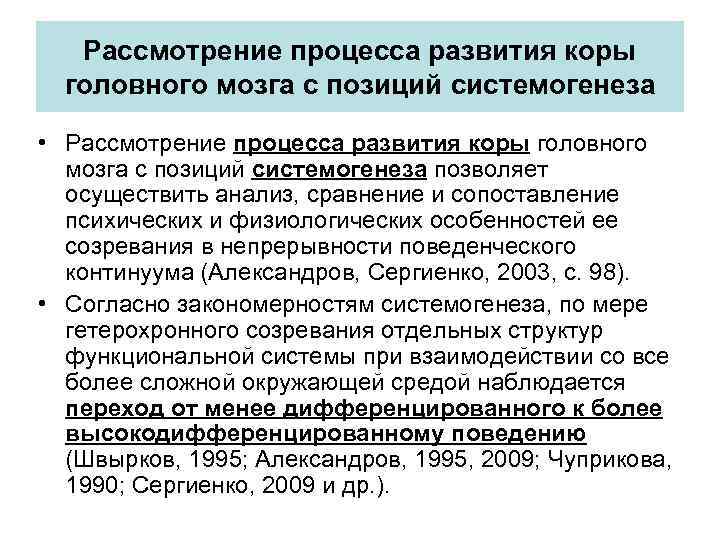 Рассмотрение процесса развития коры головного мозга с позиций системогенеза

• Рассмотрение процесса развития коры головного мозга с позиций системогенеза позволяет осуществить анализ, сравнение и сопоставление психических и физиологических особенностей ее созревания в непрерывности поведенческого континуума (Александров, Сергиенко, 2003, с. 98).

• Согласно закономерностям системогенеза, по мере гетерохронного созревания отдельных структур функциональной системы при взаимодействии со все более сложной окружающей средой наблюдается переход от менее дифференцированного к более высокодифференцированному поведению (Швырков, 1995; Александров, 1995, 2009; Чуприкова, 1990; Сергиенко, 2009 и др.).